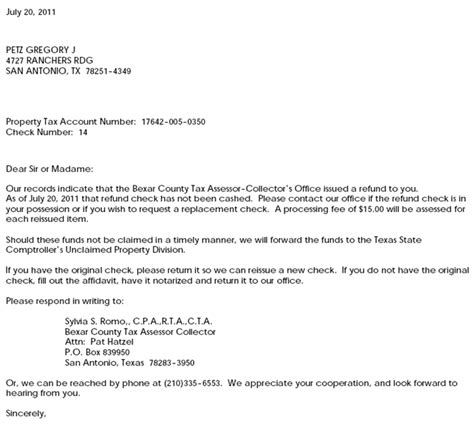 July 20, 2011

PETZ GREGORY J
4727 RANCHERS RDG
SAN ANTONIO, TX 78251-4349

Property Tax Account Number: 17642-005-0350
Check Number: 14

Dear Sir or Madame:

Our records indicate that the Bexar County Tax Assessor-Collector's Office issued a refund to you. As of July 20, 2011 that refund check has not been cashed. Please contact our office if the refund check is in your possession or if you wish to request a replacement check. A processing fee of $15.00 will be assessed for each reissued item.

Should these funds not be claimed in a timely manner, we will forward the funds to the Texas State Comptroller's Unclaimed Property Division.

If you have the original check, please return it so we can reissue a new check. If you do not have the original check, fill out the affidavit, have it notarized and return it to our office.

Please respond in writing to:

Sylvia S. Romo,, C.P.A.,R.T.A.,C.T.A.
Bexar County Tax Assessor Collector
Attn: Pat Hatzel
P.O. Box 839950
San Antonio, Texas 78283-3950

Or, we can be reached by phone at (210)335-6553. We appreciate your cooperation, and look forward to hearing from you.

Sincerely,